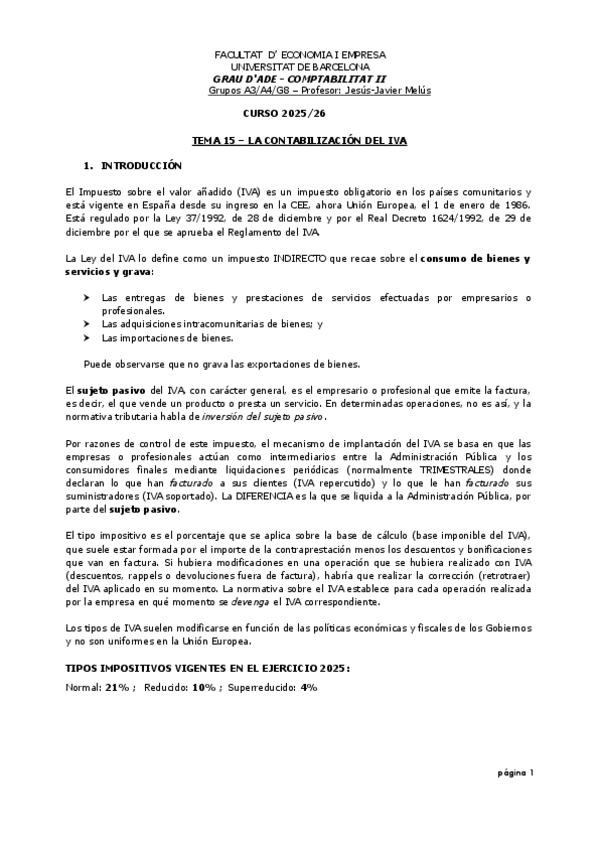 FACULTAT D' ECONOMIA I EMPRESA
UNIVERSITAT DE BARCELONA
GRAU D'ADE – COMPTABILITAT II
Grupos A3/A4/G8 – Profesor: Jesús-Javier Melús

CURSO 2025/26

TEMA 15 – LA CONTABILIZACIÓN DEL IVA

1. INTRODUCCIÓN

El Impuesto sobre el valor añadido (IVA) es un impuesto obligatorio en los países comunitarios y está vigente en España desde su ingreso en la CEE, ahora Unión Europea, el 1 de enero de 1986. Está regulado por la Ley 37/1992, de 28 de diciembre y por el Real Decreto 1624/1992, de 29 de diciembre por el que se aprueba el Reglamento del IVA.

La Ley del IVA lo define como un impuesto INDIRECTO que recae sobre el consumo de bienes y servicios y grava:

➤ Las entregas de bienes y prestaciones de servicios efectuadas por empresarios o profesionales.
➤ Las adquisiciones intracomunitarias de bienes; y
➤ Las importaciones de bienes.

Puede observarse que no grava las exportaciones de bienes.

El sujeto pasivo del IVA, con carácter general, es el empresario o profesional que emite la factura, es decir, el que vende un producto o presta un servicio. En determinadas operaciones, no es así, y la normativa tributaria habla de inversión del sujeto pasivo.

Por razones de control de este impuesto, el mecanismo de implantación del IVA se basa en que las empresas o profesionales actúan como intermediarios entre la Administración Pública y los consumidores finales mediante liquidaciones periódicas (normalmente TRIMESTRALES) donde declaran lo que han facturado a sus clientes (IVA repercutido) y lo que le han facturado sus suministradores (IVA soportado). La DIFERENCIA es la que se liquida a la Administración Pública, por parte del sujeto pasivo.

El tipo impositivo es el porcentaje que se aplica sobre la base de cálculo (base imponible del IVA), que suele estar formada por el importe de la contraprestación menos los descuentos y bonificaciones que van en factura. Si hubiera modificaciones en una operación que se hubiera realizado con IVA (descuentos, rappels o devoluciones fuera de factura), habría que realizar la corrección (retrotraer) del IVA aplicado en su momento. La normativa sobre el IVA establece para cada operación realizada por la empresa en qué momento se devenga el IVA correspondiente.

Los tipos de IVA suelen modificarse en función de las políticas económicas y fiscales de los Gobiernos y no son uniformes en la Unión Europea.

TIPOS IMPOSITIVOS VIGENTES EN EL EJERCICIO 2025:
Normal: 21% ; Reducido: 10% ; Superreducido: 4%

página 1